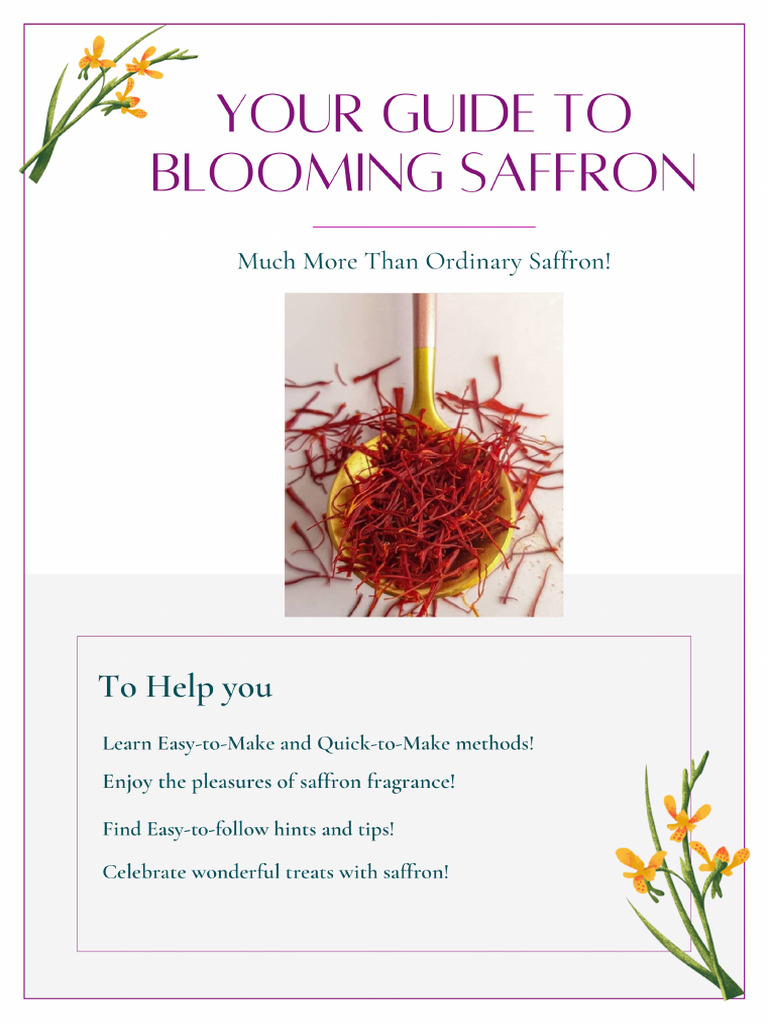 YOUR GUIDE TO BLOOMING SAFFRON

Much More Than Ordinary Saffron!

To Help you

Learn Easy-to-Make and Quick-to-Make methods!

Enjoy the pleasures of saffron fragrance!

Find Easy-to-follow hints and tips!

Celebrate wonderful treats with saffron!